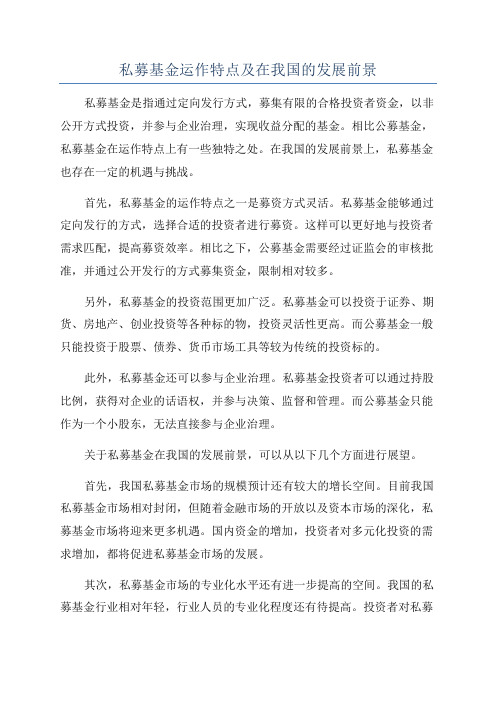 私募基金运作特点及在我国的发展前景

私募基金是指通过定向发行方式，募集有限的合格投资者资金，以非公开方式投资，并参与企业治理，实现收益分配的基金。相比公募基金，私募基金在运作特点上有一些独特之处。在我国的发展前景上，私募基金也存在一定的机遇与挑战。

首先，私募基金的运作特点之一是募资方式灵活。私募基金能够通过定向发行的方式，选择合适的投资者进行募资。这样可以更好地与投资者需求匹配，提高募资效率。相比之下，公募基金需要经过证监会的审核批准，并通过公开发行的方式募集资金，限制相对较多。

另外，私募基金的投资范围更加广泛。私募基金可以投资于证券、期货、房地产、创业投资等各种标的物，投资灵活性更高。而公募基金一般只能投资于股票、债券、货币市场工具等较为传统的投资标的。

此外，私募基金还可以参与企业治理。私募基金投资者可以通过持股比例，获得对企业的话语权，并参与决策、监督和管理。而公募基金只能作为一个小股东，无法直接参与企业治理。

关于私募基金在我国的发展前景，可以从以下几个方面进行展望。

首先，我国私募基金市场的规模预计还有较大的增长空间。目前我国私募基金市场相对封闭，但随着金融市场的开放以及资本市场的深化，私募基金市场将迎来更多机遇。国内资金的增加，投资者对多元化投资的需求增加，都将促进私募基金市场的发展。

其次，私募基金市场的专业化水平还有进一步提高的空间。我国的私募基金行业相对年轻，行业人员的专业化程度还有待提高。投资者对私募